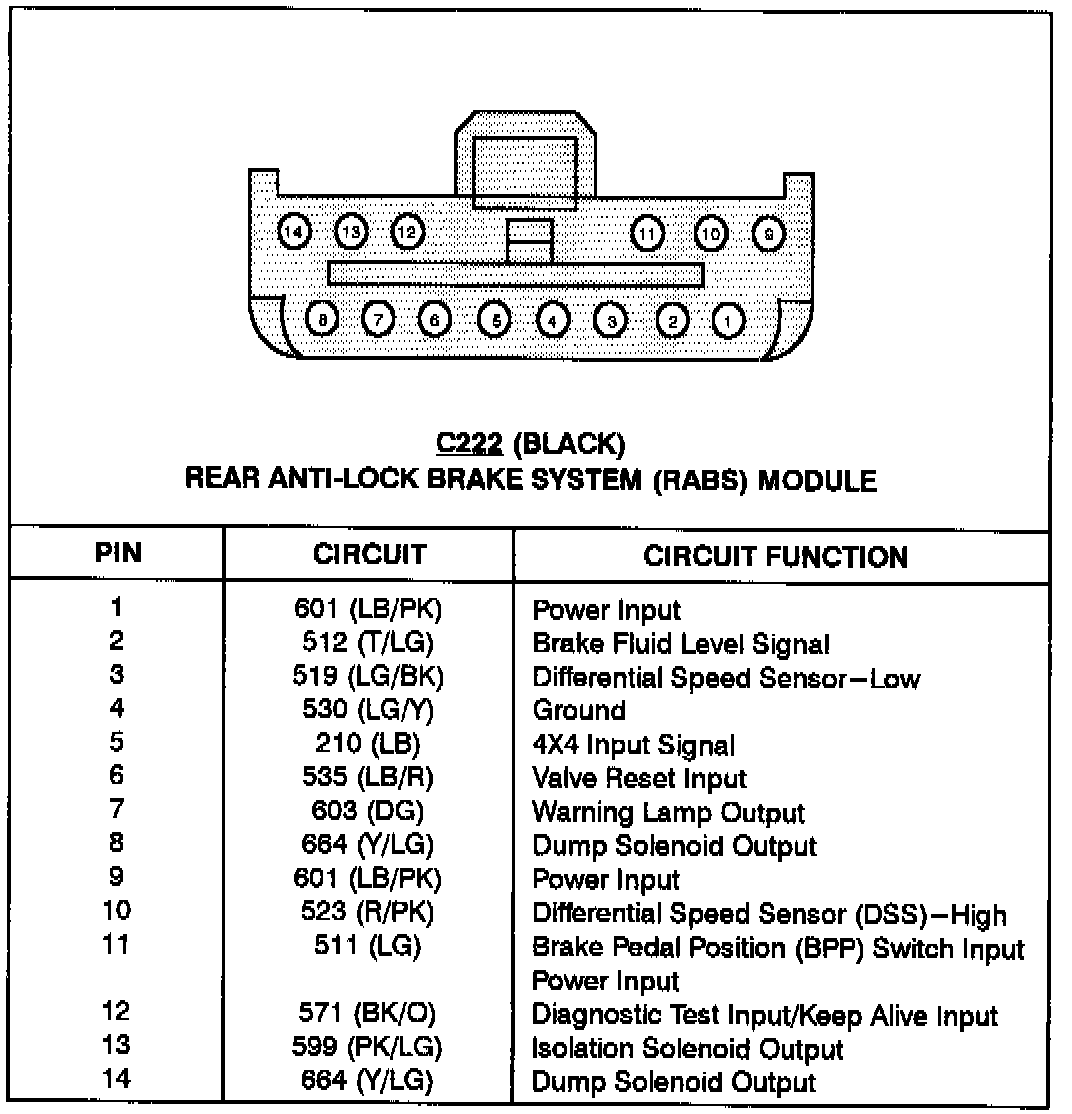 14 13 12 11 10 9

8 7 6 5 4 3 2 1

C222 (BLACK)
REAR ANTI-LOCK BRAKE SYSTEM (RABS) MODULE

| PIN | CIRCUIT | CIRCUIT FUNCTION |
|---|---|---|
| 1 | 601 (LB/PK) | Power Input |
| 2 | 512 (T/LG) | Brake Fluid Level Signal |
| 3 | 519 (LG/BK) | Differential Speed Sensor—Low |
| 4 | 530 (LG/Y) | Ground |
| 5 | 210 (LB) | 4X4 Input Signal |
| 6 | 535 (LB/R) | Valve Reset Input |
| 7 | 603 (DG) | Warning Lamp Output |
| 8 | 664 (Y/LG) | Dump Solenoid Output |
| 9 | 601 (LB/PK) | Power Input |
| 10 | 523 (R/PK) | Differential Speed Sensor (DSS)—High |
| 11 | 511 (LG) | Brake Pedal Position (BPP) Switch Input Power Input |
| 12 | 571 (BK/O) | Diagnostic Test Input/Keep Alive Input |
| 13 | 599 (PK/LG) | Isolation Solenoid Output |
| 14 | 664 (Y/LG) | Dump Solenoid Output |